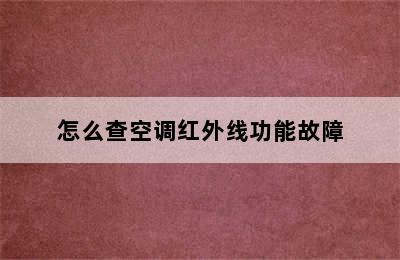 怎么查空调红外线功能故障